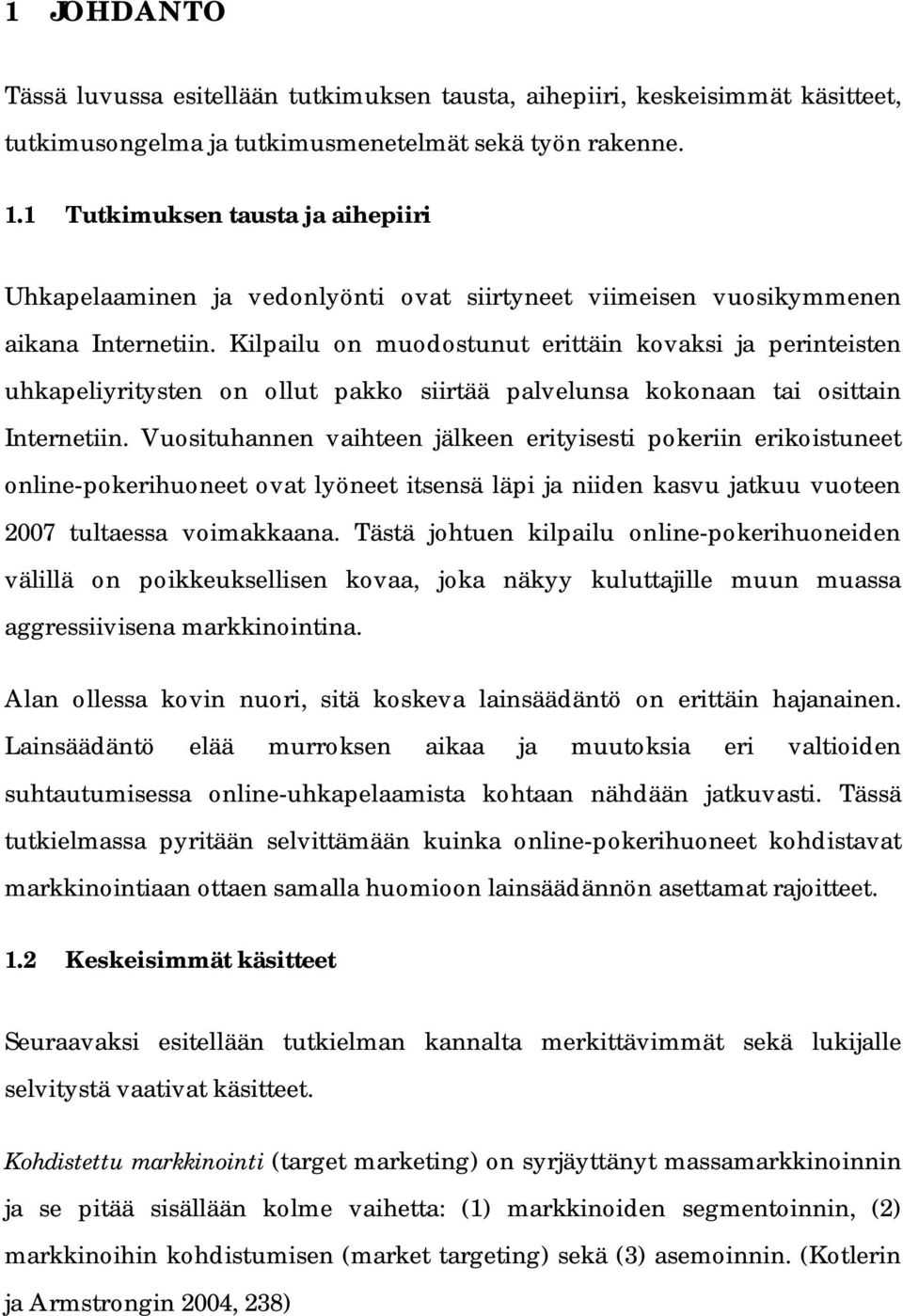 1 JOHDANTO

Tässä luvussa esitellään tutkimuksen tausta, aihepiiri, keskeisimmät käsitteet, tutkimusongelma ja tutkimusmenetelmät sekä työn rakenne.

1.1 Tutkimuksen tausta ja aihepiiri

Uhkapelaaminen ja vedonlyönti ovat siirtyneet viimeisen vuosikymmenen aikana Internetiin. Kilpailu on muodostunut erittäin kovaksi ja perinteisten uhkapeliyritysten on ollut pakko siirtää palvelunsa kokonaan tai osittain Internetiin. Vuosituhannen vaihteen jälkeen erityisesti pokeriin erikoistuneet online-pokerihuoneet ovat lyöneet itsensä läpi ja niiden kasvu jatkuu vuoteen 2007 tultaessa voimakkaana. Tästä johtuen kilpailu online-pokerihuoneiden välillä on poikkeuksellisen kovaa, joka näkyy kuluttajille muun muassa aggressiivisena markkinointina.

Alan ollessa kovin nuori, sitä koskeva lainsäädäntö on erittäin hajanainen. Lainsäädäntö elää murroksen aikaa ja muutoksia eri valtioiden suhtautumisessa online-uhkapelaamista kohtaan nähdään jatkuvasti. Tässä tutkielmassa pyritään selvittämään kuinka online-pokerihuoneet kohdistavat markkinointiaan ottaen samalla huomioon lainsäädännön asettamat rajoitteet.

1.2 Keskeisimmät käsitteet

Seuraavaksi esitellään tutkielman kannalta merkittävimmät sekä lukijalle selvitystä vaativat käsitteet.

Kohdistettu markkinointi (target marketing) on syrjäyttänyt massamarkkinoinnin ja se pitää sisällään kolme vaihetta: (1) markkinoiden segmentoinnin, (2) markkinoihin kohdistumisen (market targeting) sekä (3) asemoinnin. (Kotlerin ja Armstrongin 2004, 238)